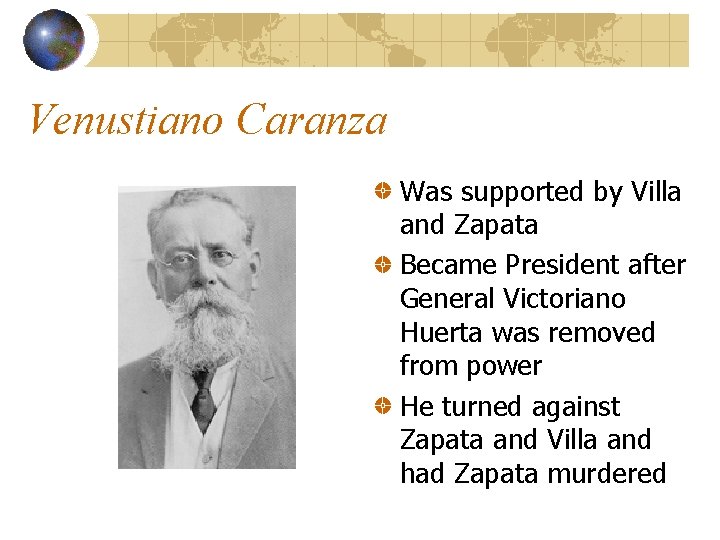 Venustiano Caranza

• Was supported by Villa and Zapata
• Became President after General Victoriano Huerta was removed from power
• He turned against Zapata and Villa and had Zapata murdered